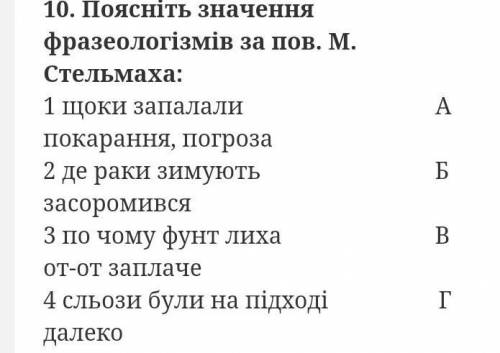 10. Поясніть значення фразеологізмів за пов. М. Стельмаха:

1 щоки запалали А покарання, погроза

2 де раки зимують Б засоромився

3 по чому фунт лиха В от-от заплаче

4 сльози були на підході Г далеко